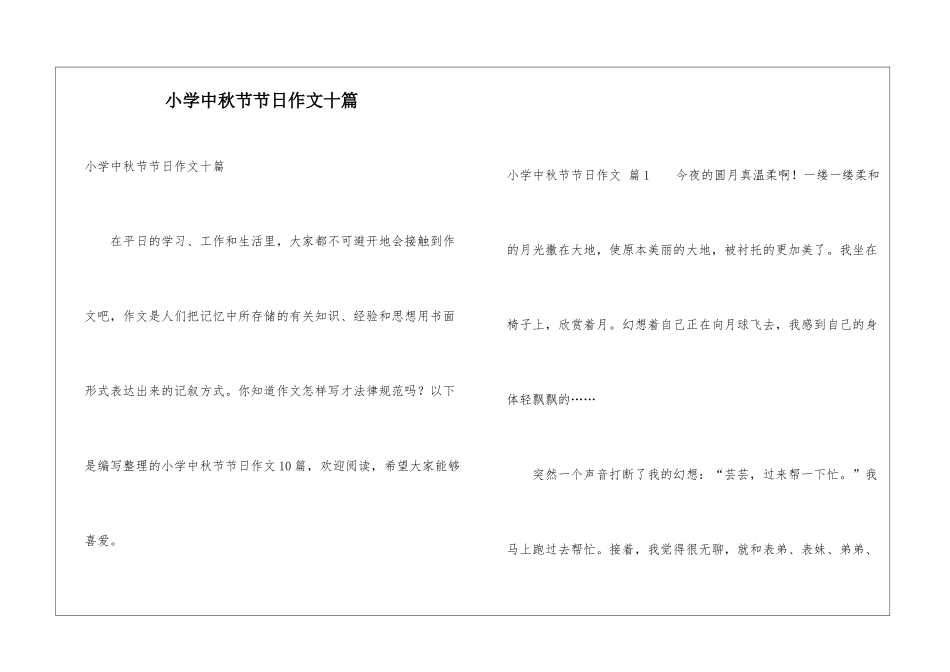 小学中秋节节日作文十篇

小学中秋节节日作文十篇

在平日的学习、工作和生活里，大家都不可避开地会接触到作文吧，作文是人们把记忆中所存储的有关知识、经验和思想用书面形式表达出来的记叙方式。你知道作文怎样写才法律规范吗？以下是编写整理的小学中秋节节日作文10篇，欢迎阅读，希望大家能够喜爱。

小学中秋节节日作文 篇1 今夜的圆月真温柔啊！一缕一缕柔和的月光撒在大地，使原本美丽的大地，被衬托的更加美了。我坐在椅子上，欣赏着月。幻想着自己正在向月球飞去，我感到自己的身体轻飘飘的……

突然一个声音打断了我的幻想：“芸芸，过来帮一下忙。”我马上跑过去帮忙。接着，我觉得很无聊，就和表弟、表妹、弟弟、